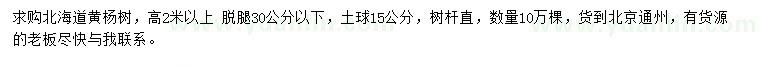 求购北海道黄杨树，高2米以上 脱腿30公分以下，土球15公分，树杆直，数量10万棵，货到北京通州，有货源的老板尽快与我联系。